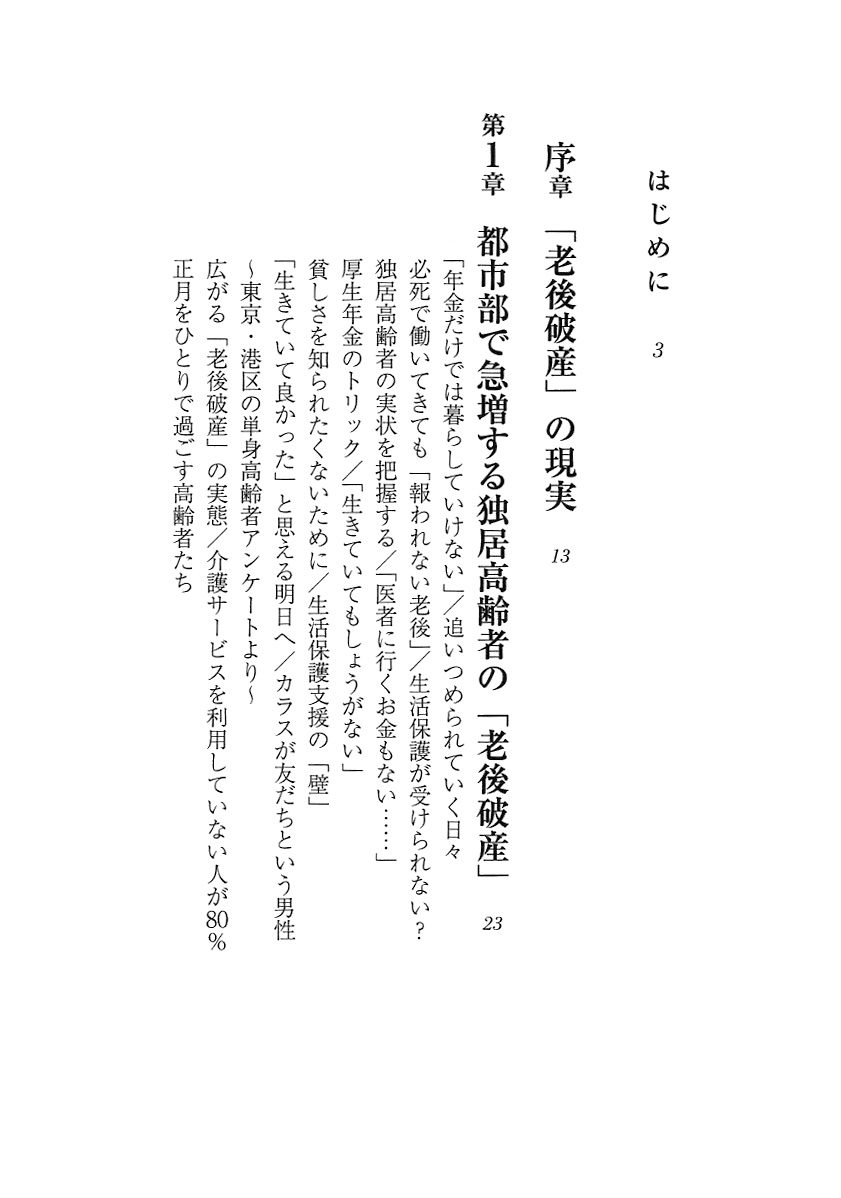 はじめに　3

序章　「老後破産」の現実　13

第1章　都市部で急増する独居高齢者の「老後破産」　23

「年金だけでは暮らしていけない」／追いつめられていく日々
必死で働いてきても「報われない老後」／生活保護が受けられない？
独居高齢者の実状を把握する／「医者に行くお金もない……」
厚生年金のトリック／「生きていてもしょうがない」
貧しさを知られたくないために／生活保護支援の「壁」
「生きていて良かった」と思える明日へ／カラスが友だちという男性
～東京・港区の単身高齢者アンケートより～
広がる「老後破産」の実態／介護サービスを利用していない人が80％
正月をひとりで過ごす高齢者たち